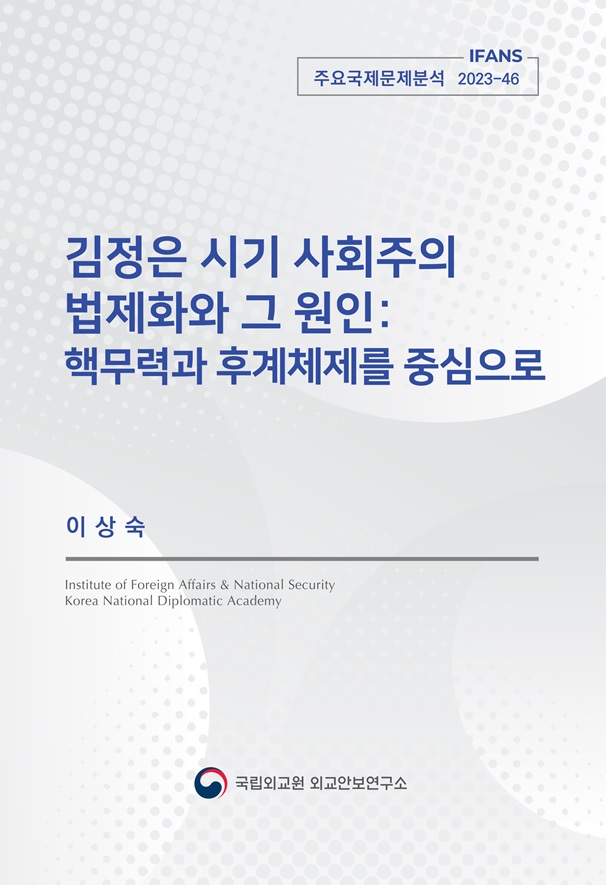 IFANS
주요국제문제분석 2023-46

김정은 시기 사회주의 법제화와 그 원인: 핵무력과 후계체제를 중심으로

이 상 숙

Institute of Foreign Affairs & National Security
Korea National Diplomatic Academy

국립외교원 외교안보연구소